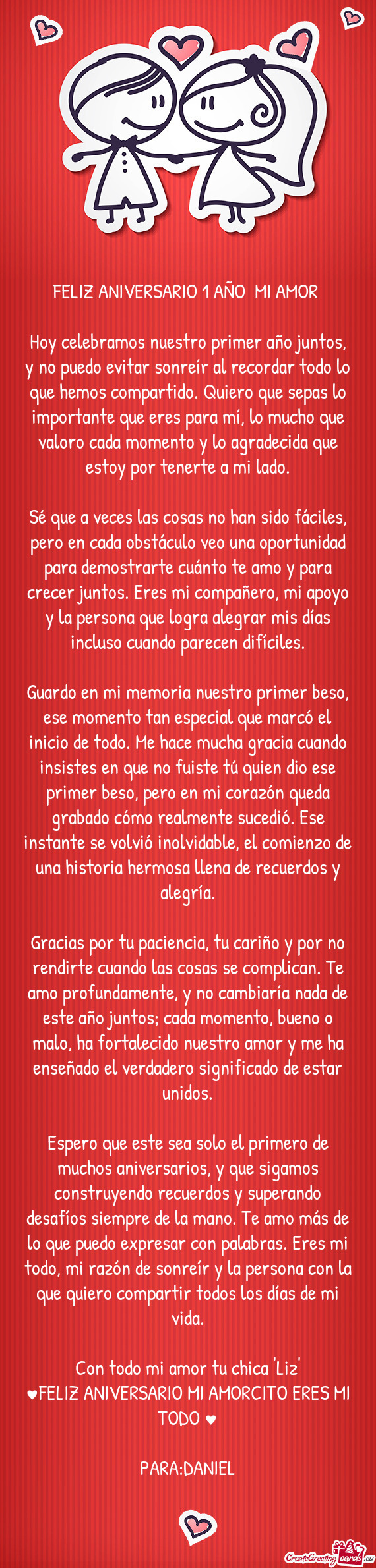 FELIZ ANIVERSARIO 1 AÑO  MI AMOR

Hoy celebramos nuestro primer año juntos, y no puedo evitar sonreír al recordar todo lo que hemos compartido. Quiero que sepas lo importante que eres para mí, lo mucho que valoro cada momento y lo agradecida que estoy por tenerte a mi lado.

Sé que a veces las cosas no han sido fáciles, pero en cada obstáculo veo una oportunidad para demostrarte cuánto te amo y para crecer juntos. Eres mi compañero, mi apoyo y la persona que logra alegrar mis días incluso cuando parecen difíciles.

Guardo en mi memoria nuestro primer beso, ese momento tan especial que marcó el inicio de todo. Me hace mucha gracia cuando insistes en que no fuiste tú quien dio ese primer beso, pero en mi corazón queda grabado cómo realmente sucedió. Ese instante se volvió inolvidable, el comienzo de una historia hermosa llena de recuerdos y alegría.

Gracias por tu paciencia, tu cariño y por no rendirte cuando las cosas se complican. Te amo profundamente, y no cambiaría nada de este año juntos; cada momento, bueno o malo, ha fortalecido nuestro amor y me ha enseñado el verdadero significado de estar unidos.

Espero que este sea solo el primero de muchos aniversarios, y que sigamos construyendo recuerdos y superando desafíos siempre de la mano. Te amo más de lo que puedo expresar con palabras. Eres mi todo, mi razón de sonreír y la persona con la que quiero compartir todos los días de mi vida.

Con todo mi amor tu chica 'Liz'
♥FELIZ ANIVERSARIO MI AMORCITO ERES MI TODO ♥

PARA:DANIEL

CreateGreetingcards.eu